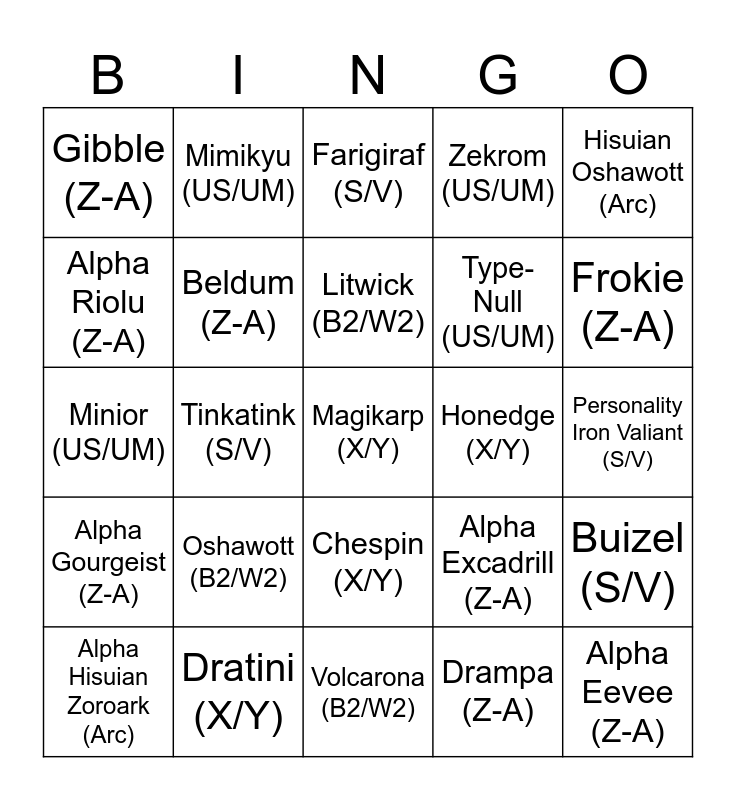 | B | I | N | G | O |
|---|---|---|---|---|
| Gibble (Z-A) | Mimikyu (US/UM) | Farigiraf (S/V) | Zekrom (US/UM) | Hisuian Oshawott (Arc) |
| Alpha Riolu (Z-A) | Beldum (Z-A) | Litwick (B2/W2) | Type-Null (US/UM) | Frokie (Z-A) |
| Minior (US/UM) | Tinkatink (S/V) | Magikarp (X/Y) | Honedge (X/Y) | Personality Iron Valiant (S/V) |
| Alpha Gourgeist (Z-A) | Oshawott (B2/W2) | Chespin (X/Y) | Alpha Excadrill (Z-A) | Buizel (S/V) |
| Alpha Hisuian Zoroark (Arc) | Dratini (X/Y) | Volcarona (B2/W2) | Drampa (Z-A) | Alpha Eevee (Z-A) |